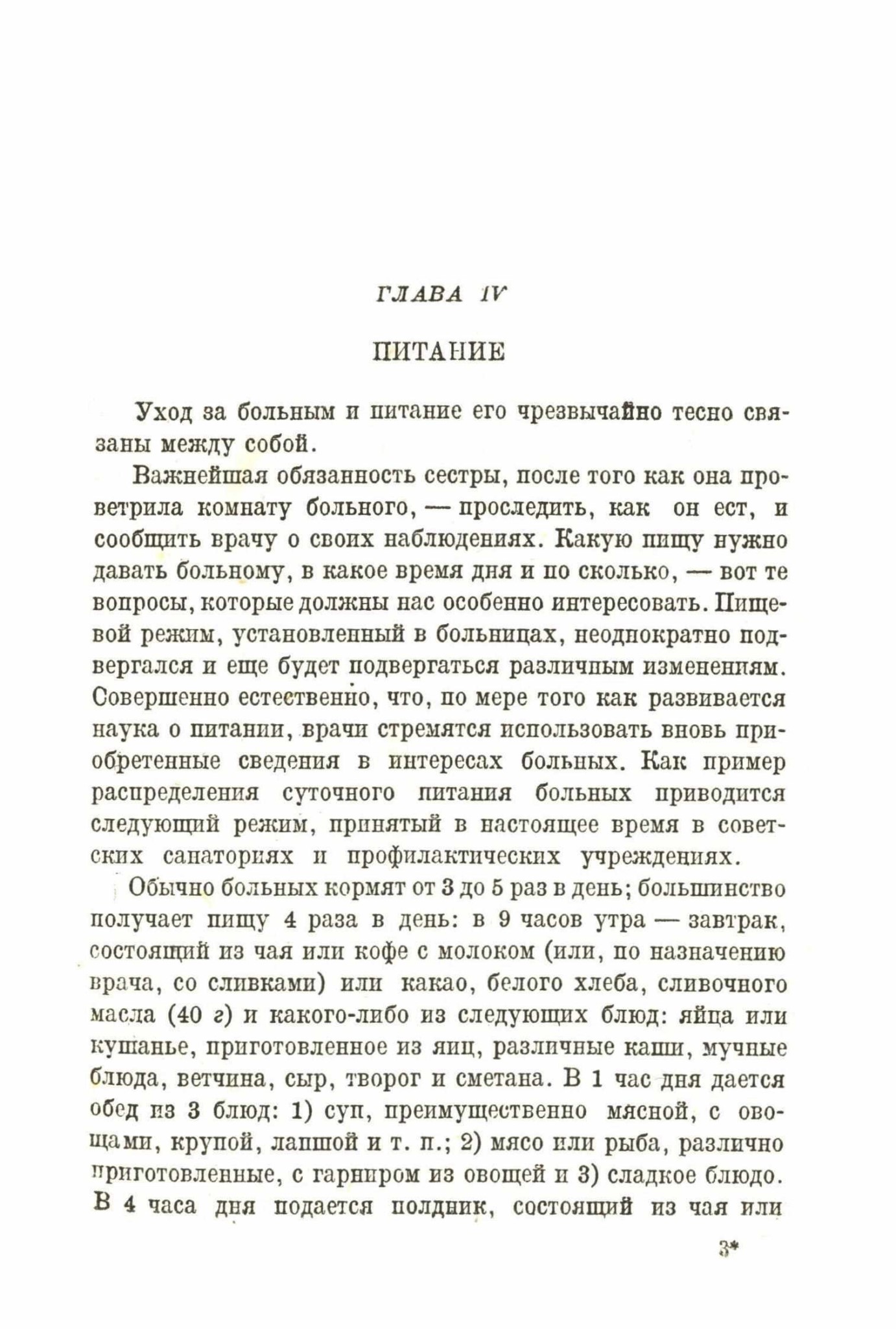 ГЛАВА IV

ПИТАНИЕ

Уход за больным и питание его чрезвычайно тесно связаны между собой.

Важнейшая обязанность сестры, после того как она проветрила комнату больного, — проследить, как он ест, и сообщить врачу о своих наблюдениях. Какую пищу нужно давать больному, в какое время дня и по сколько, — вот те вопросы, которые должны нас особенно интересовать. Пищевой режим, установленный в больницах, неоднократно подвергался и еще будет подвергаться различным изменениям. Совершенно естественно, что, по мере того как развивается наука о питании, врачи стремятся использовать вновь приобретенные сведения в интересах больных. Как пример распределения суточного питания больных приводится следующий режим, принятый в настоящее время в советских санаториях и профилактических учреждениях.

Обычно больных кормят от 3 до 5 раз в день; большинство получает пищу 4 раза в день: в 9 часов утра — завтрак, состоящий из чая или кофе с молоком (или, по назначению врача, со сливками) или какао, белого хлеба, сливочного масла (40 г) и какого-либо из следующих блюд: яйца или кушанье, приготовленное из яиц, различные каши, мучные блюда, ветчина, сыр, творог и сметана. В 1 час дня дается обед из 3 блюд: 1) суп, преимущественно мясной, с овощами, крупой, лапшой и т. п.; 2) мясо или рыба, различно приготовленные, с гарниром из овощей и 3) сладкое блюдо. В 4 часа дня подается полдник, состоящий из чая или

3*